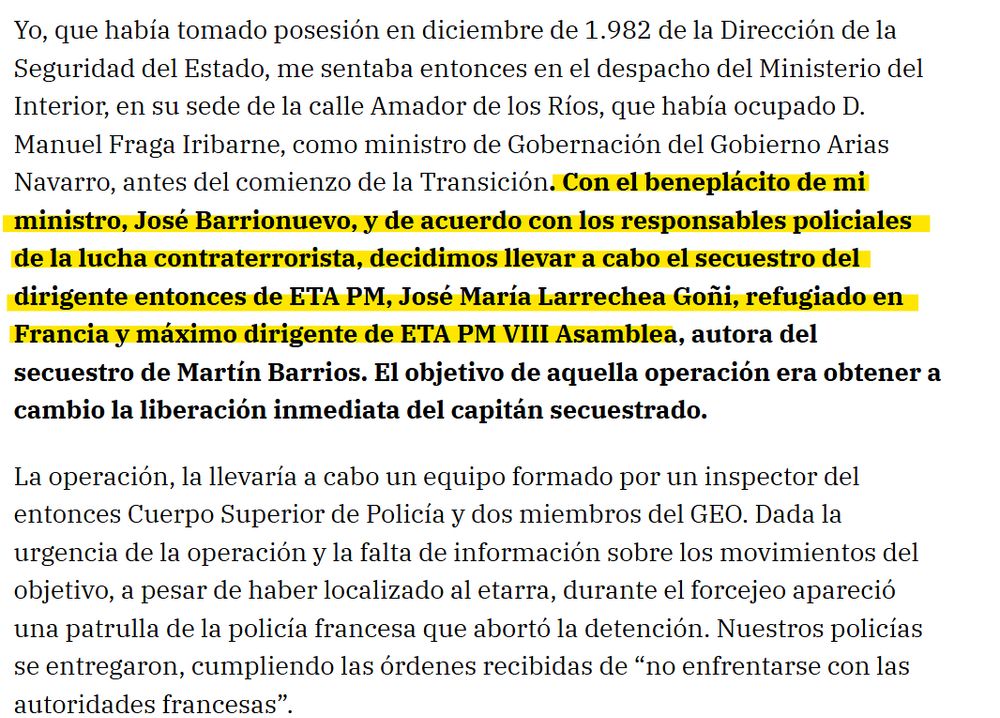 Yo, que había tomado posesión en diciembre de 1.982 de la Dirección de la Seguridad del Estado, me sentaba entonces en el despacho del Ministerio del Interior, en su sede de la calle Amador de los Ríos, que había ocupado D. Manuel Fraga Iribarne, como ministro de Gobernación del Gobierno Arias Navarro, antes del comienzo de la Transición. Con el beneplácito de mi ministro, José Barrionuevo, y de acuerdo con los responsables policiales de la lucha contraterrorista, decidimos llevar a cabo el secuestro del dirigente entonces de ETA PM, José María Larrechea Goñi, refugiado en Francia y máximo dirigente de ETA PM VIII Asamblea, autora del secuestro de Martín Barrios. El objetivo de aquella operación era obtener a cambio la liberación inmediata del capitán secuestrado.

La operación, la llevaría a cabo un equipo formado por un inspector del entonces Cuerpo Superior de Policía y dos miembros del GEO. Dada la urgencia de la operación y la falta de información sobre los movimientos del objetivo, a pesar de haber localizado al etarra, durante el forcejeo apareció una patrulla de la policía francesa que abortó la detención. Nuestros policías se entregaron, cumpliendo las órdenes recibidas de “no enfrentarse con las autoridades francesas”.